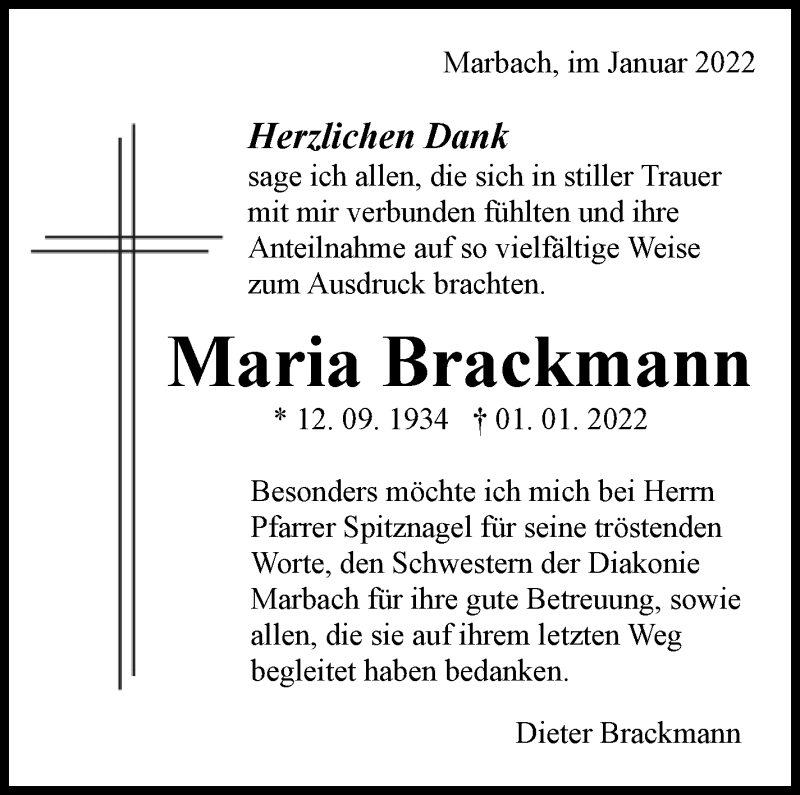 Marbach, im Januar 2022

Herzlichen Dank
sage ich allen, die sich in stiller Trauer mit mir verbunden fühlten und ihre Anteilnahme auf so vielfältige Weise zum Ausdruck brachten.

Maria Brackmann

* 12. 09. 1934 † 01. 01. 2022

Besonders möchte ich mich bei Herrn Pfarrer Spitznagel für seine tröstenden Worte, den Schwestern der Diakonie Marbach für ihre gute Betreuung, sowie allen, die sie auf ihrem letzten Weg begleitet haben bedanken.

Dieter Brackmann